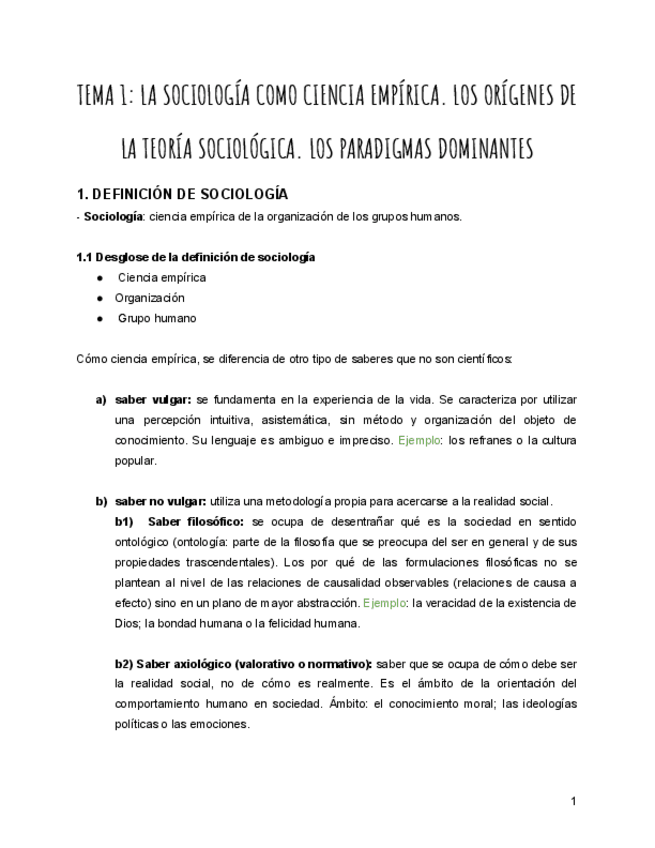 TEMA 1: LA SOCIOLOGÍA COMO CIENCIA EMPÍRICA. LOS ORÍGENES DE LA TEORÍA SOCIOLÓGICA. LOS PARADIGMAS DOMINANTES

1. DEFINICIÓN DE SOCIOLOGÍA

- Sociología: ciencia empírica de la organización de los grupos humanos.

1.1 Desglose de la definición de sociología

● Ciencia empírica
● Organización
● Grupo humano

Cómo ciencia empírica, se diferencia de otro tipo de saberes que no son científicos:

a) saber vulgar: se fundamenta en la experiencia de la vida. Se caracteriza por utilizar una percepción intuitiva, asistemática, sin método y organización del objeto de conocimiento. Su lenguaje es ambiguo e impreciso. Ejemplo: los refranes o la cultura popular.

b) saber no vulgar: utiliza una metodología propia para acercarse a la realidad social.

b1) Saber filosófico: se ocupa de desentrañar qué es la sociedad en sentido ontológico (ontología: parte de la filosofía que se preocupa del ser en general y de sus propiedades trascendentales). Los por qué de las formulaciones filosóficas no se plantean al nivel de las relaciones de causalidad observables (relaciones de causa a efecto) sino en un plano de mayor abstracción. Ejemplo: la veracidad de la existencia de Dios; la bondad humana o la felicidad humana.

b2) Saber axiológico (valorativo o normativo): saber que se ocupa de cómo debe ser la realidad social, no de cómo es realmente. Es el ámbito de la orientación del comportamiento humano en sociedad. Ámbito: el conocimiento moral; las ideologías políticas o las emociones.

1